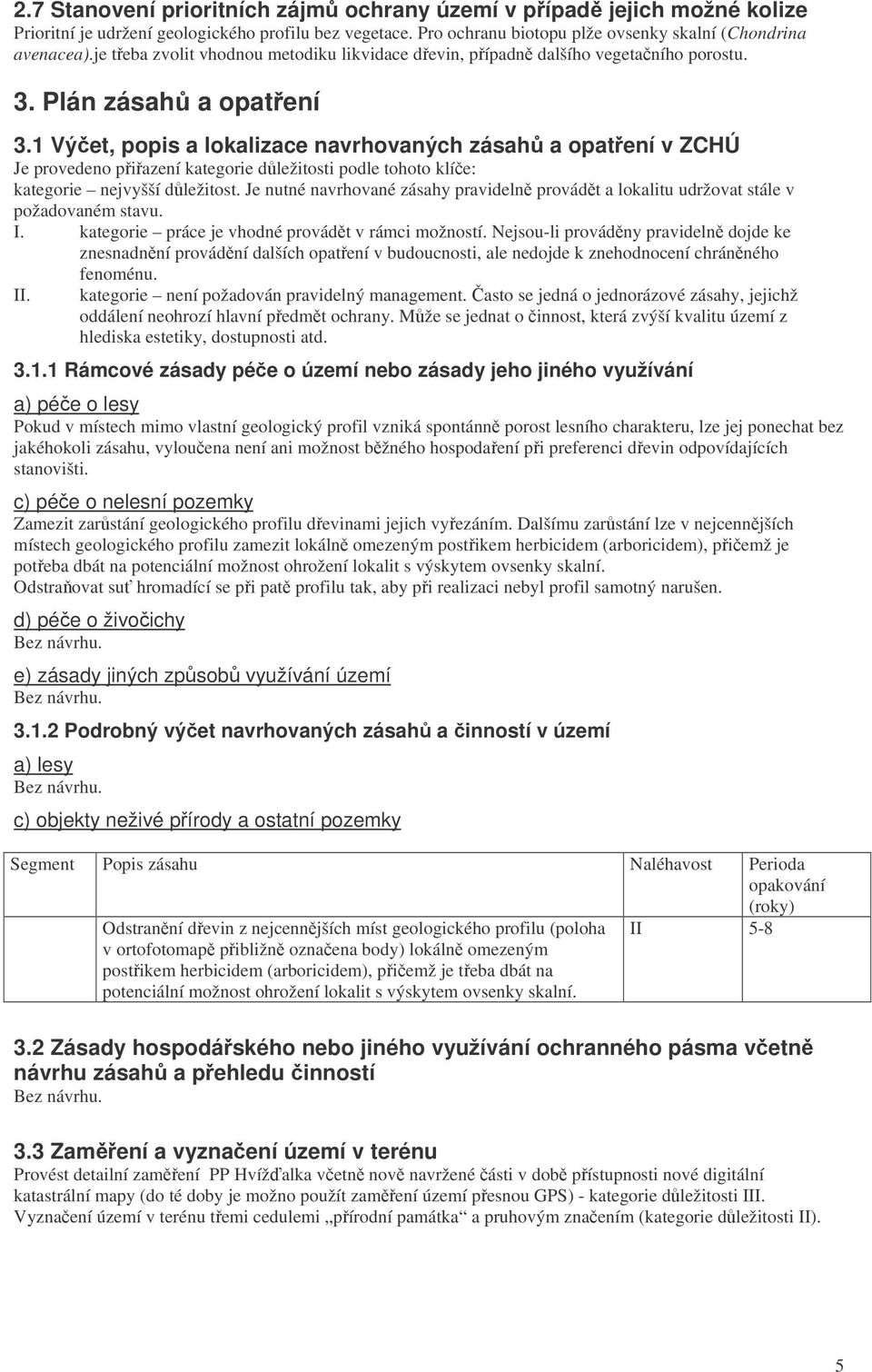 2.7 Stanovení prioritních zájmů ochrany území v případě jejich možné kolize
Prioritní je udržení geologického profilu bez vegetace. Pro ochranu biotopu plže ovsenky skalní (Chondrina avenacea).je třeba zvolit vhodnou metodiku likvidace dřevin, případně dalšího vegetačního porostu.

3. Plán zásahů a opatření

3.1 Výčet, popis a lokalizace navrhovaných zásahů a opatření v ZCHÚ
Je provedeno přiřazení kategorie důležitosti podle tohoto klíče:
kategorie – nejvyšší důležitost. Je nutné navrhované zásahy pravidelně provádět a lokalitu udržovat stále v požadovaném stavu.
I. kategorie – práce je vhodné provádět v rámci možností. Nejsou-li prováděny pravidelně dojde ke znesnadnění provádění dalších opatření v budoucnosti, ale nedojde k znehodnocení chráněného fenoménu.
II. kategorie – není požadován pravidelný management. Často se jedná o jednorázové zásahy, jejichž oddálení neohrozí hlavní předmět ochrany. Může se jednat o činnost, která zvýší kvalitu území z hlediska estetiky, dostupnosti atd.

3.1.1 Rámcové zásady péče o území nebo zásady jeho jiného využívání

a) péče o lesy
Pokud v místech mimo vlastní geologický profil vzniká spontánně porost lesního charakteru, lze jej ponechat bez jakéhokoli zásahu, vyloučena není ani možnost běžného hospodaření při preferenci dřevin odpovídajících stanovišti.

c) péče o nelesní pozemky
Zamezit zarůstání geologického profilu dřevinami jejich vyřezáním. Dalšímu zarůstání lze v nejcennějších místech geologického profilu zamezit lokálně omezeným postřikem herbicidem (arboricidem), přičemž je potřeba dbát na potenciální možnost ohrožení lokalit s výskytem ovsenky skalní.
Odstraňovat suť hromadící se při patě profilu tak, aby při realizaci nebyl profil samotný narušen.

d) péče o živočichy
Bez návrhu.

e) zásady jiných způsobů využívání území
Bez návrhu.

3.1.2 Podrobný výčet navrhovaných zásahů a činností v území

a) lesy
Bez návrhu.

c) objekty neživé přírody a ostatní pozemky

| Segment | Popis zásahu | Naléhavost | Perioda opakování (roky) |
|---|---|---|---|
| | Odstranění dřevin z nejcennějších míst geologického profilu (poloha v ortofotomapě přibližně označena body) lokálně omezeným postřikem herbicidem (arboricidem), přičemž je třeba dbát na potenciální možnost ohrožení lokalit s výskytem ovsenky skalní. | II | 5-8 |

3.2 Zásady hospodářského nebo jiného využívání ochranného pásma včetně návrhu zásahů a přehledu činností
Bez návrhu.

3.3 Zaměření a vyznačení území v terénu
Provést detailní zaměření PP Hvížďalka včetně nově navržené části v době přístupnosti nové digitální katastrální mapy (do té doby je možno použít zaměření území přesnou GPS) - kategorie důležitosti III.
Vyznačení území v terénu třemi cedulemi „přírodní památka“ a pruhovým značením (kategorie důležitosti II).

5